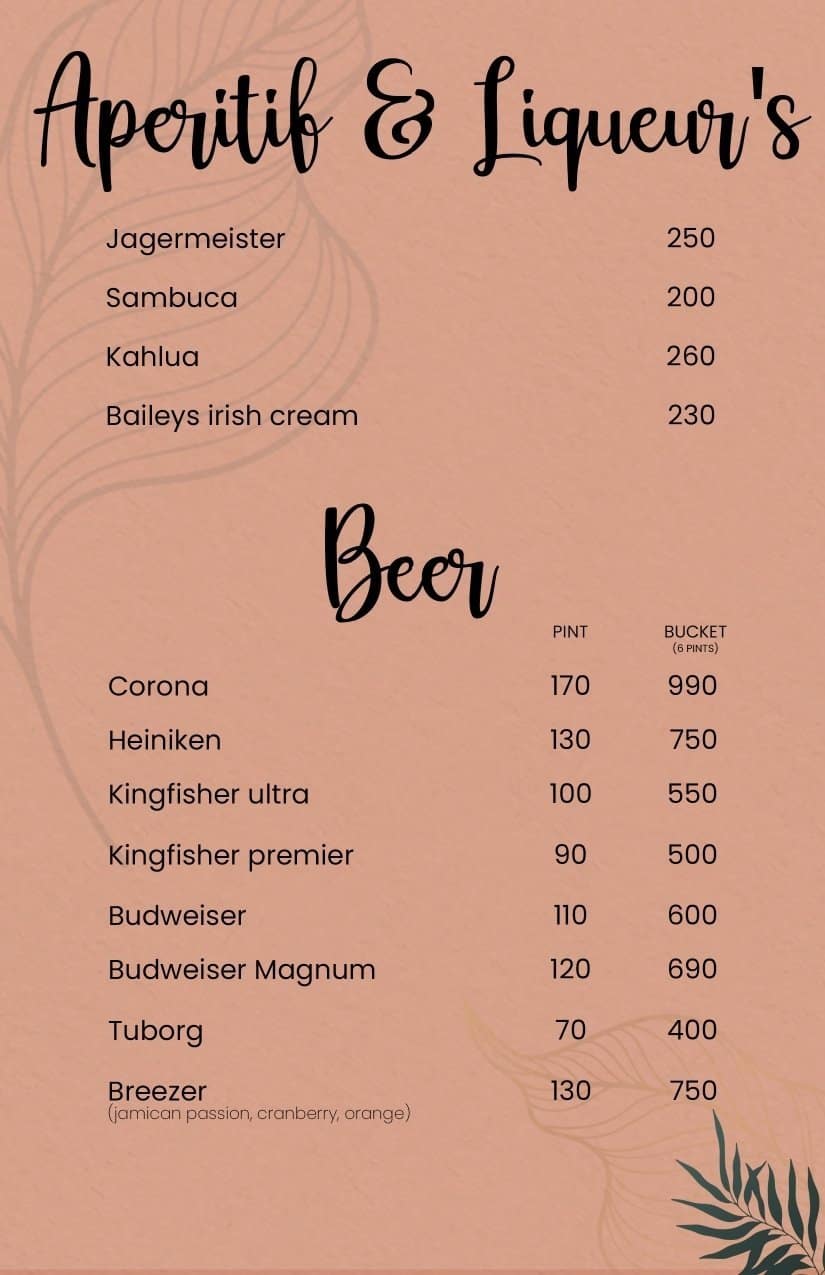 Aperitif & Liqueur's

| | |
|---|---|
| Jagermeister | 250 |
| Sambuca | 200 |
| Kahlua | 260 |
| Baileys irish cream | 230 |

Beer

| | PINT | BUCKET (6 PINTS) |
|---|---|---|
| Corona | 170 | 990 |
| Heiniken | 130 | 750 |
| Kingfisher ultra | 100 | 550 |
| Kingfisher premier | 90 | 500 |
| Budweiser | 110 | 600 |
| Budweiser Magnum | 120 | 690 |
| Tuborg | 70 | 400 |
| Breezer (jamican passion, cranberry, orange) | 130 | 750 |